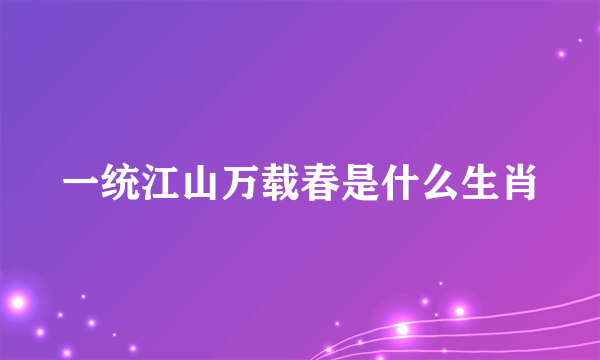 一统江山万载春是什么生肖